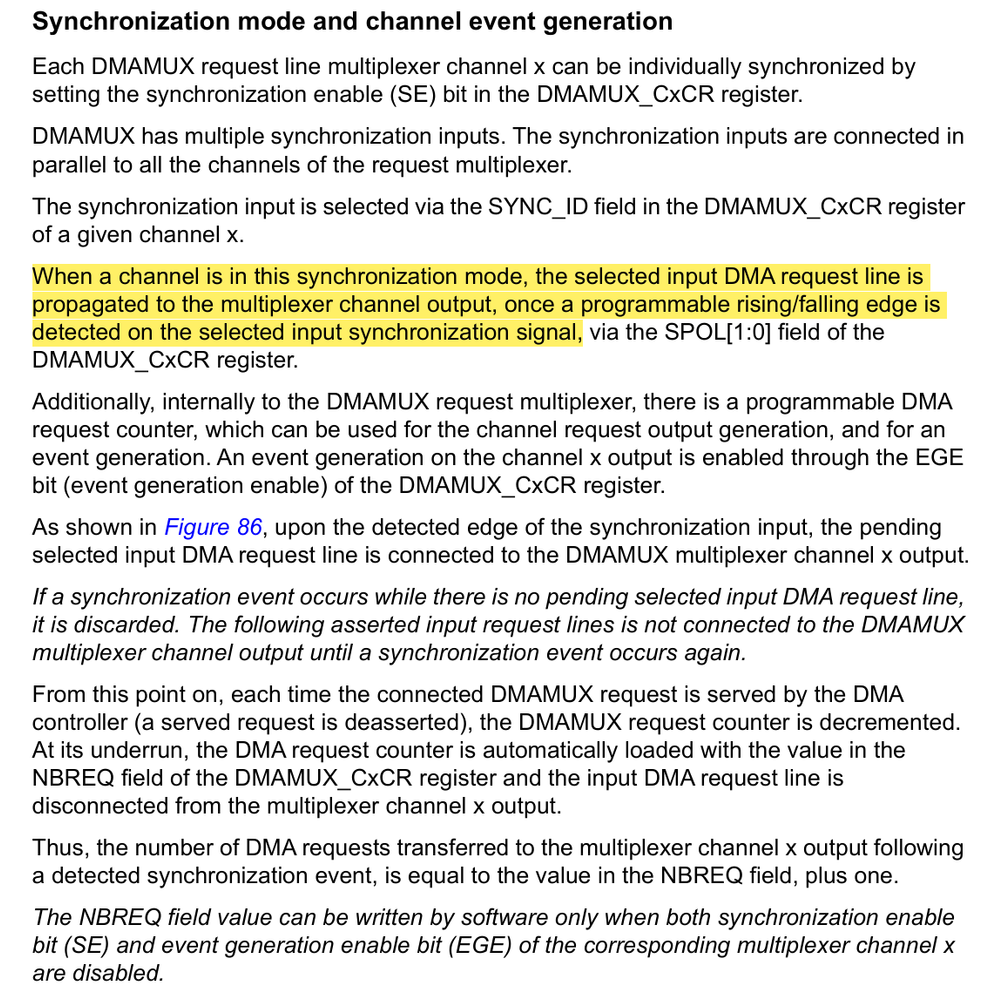 Synchronization mode and channel event generation

Each DMAMUX request line multiplexer channel x can be individually synchronized by setting the synchronization enable (SE) bit in the DMAMUX_CxCR register.

DMAMUX has multiple synchronization inputs. The synchronization inputs are connected in parallel to all the channels of the request multiplexer.

The synchronization input is selected via the SYNC_ID field in the DMAMUX_CxCR register of a given channel x.

When a channel is in this synchronization mode, the selected input DMA request line is propagated to the multiplexer channel output, once a programmable rising/falling edge is detected on the selected input synchronization signal, via the SPOL[1:0] field of the DMAMUX_CxCR register.

Additionally, internally to the DMAMUX request multiplexer, there is a programmable DMA request counter, which can be used for the channel request output generation, and for an event generation. An event generation on the channel x output is enabled through the EGE bit (event generation enable) of the DMAMUX_CxCR register.

As shown in Figure 86, upon the detected edge of the synchronization input, the pending selected input DMA request line is connected to the DMAMUX multiplexer channel x output.

If a synchronization event occurs while there is no pending selected input DMA request line, it is discarded. The following asserted input request lines is not connected to the DMAMUX multiplexer channel output until a synchronization event occurs again.

From this point on, each time the connected DMAMUX request is served by the DMA controller (a served request is deasserted), the DMAMUX request counter is decremented. At its underrun, the DMA request counter is automatically loaded with the value in the NBREQ field of the DMAMUX_CxCR register and the input DMA request line is disconnected from the multiplexer channel x output.

Thus, the number of DMA requests transferred to the multiplexer channel x output following a detected synchronization event, is equal to the value in the NBREQ field, plus one.

The NBREQ field value can be written by software only when both synchronization enable bit (SE) and event generation enable bit (EGE) of the corresponding multiplexer channel x are disabled.